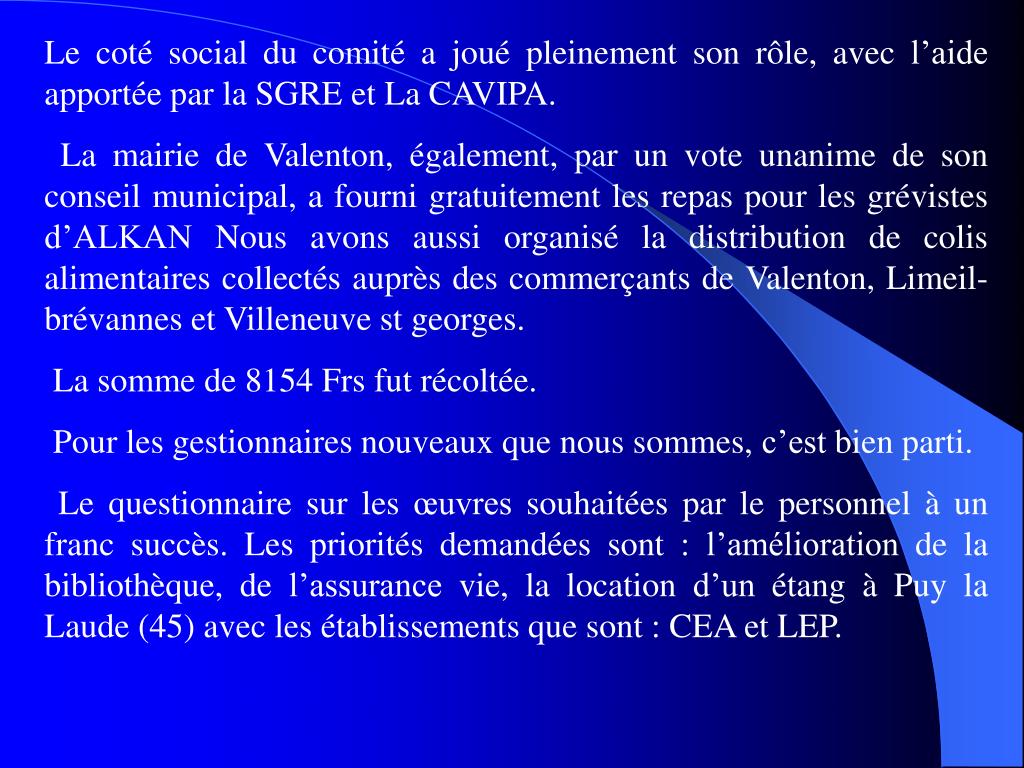 Le coté social du comité a joué pleinement son rôle, avec l’aide apportée par la SGRE et La CAVIPA.

La mairie de Valenton, également, par un vote unanime de son conseil municipal, a fourni gratuitement les repas pour les grévistes d’ALKAN Nous avons aussi organisé la distribution de colis alimentaires collectés auprès des commerçants de Valenton, Limeil-brévannes et Villeneuve st georges.

La somme de 8154 Frs fut récoltée.

Pour les gestionnaires nouveaux que nous sommes, c’est bien parti.

Le questionnaire sur les œuvres souhaitées par le personnel à un franc succès. Les priorités demandées sont : l’amélioration de la bibliothèque, de l’assurance vie, la location d’un étang à Puy la Laude (45) avec les établissements que sont : CEA et LEP.